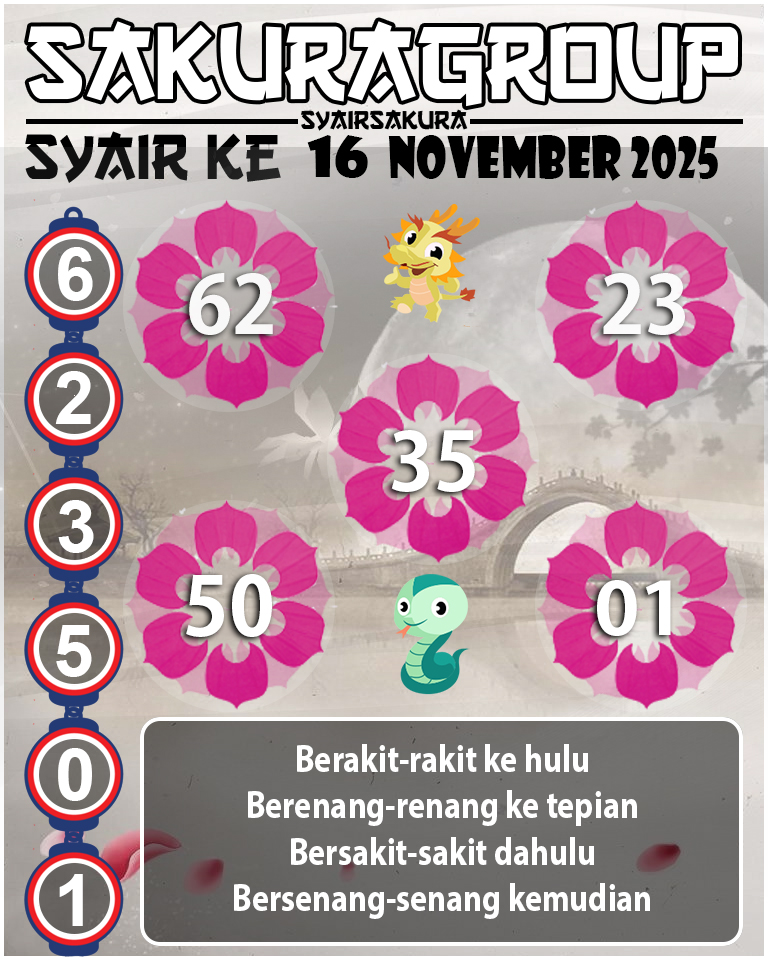 SAKURAGROUP
SYAIRSAKURA
SYAIR KE 16 NOVEMBER 2025

6
2
3
5
0
1

62
23
35
50
01

Berakit-rakit ke hulu
Berenang-renang ke tepian
Bersakit-sakit dahulu
Bersenang-senang kemudian